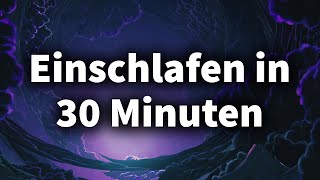 Einschlafen in 30 Minuten